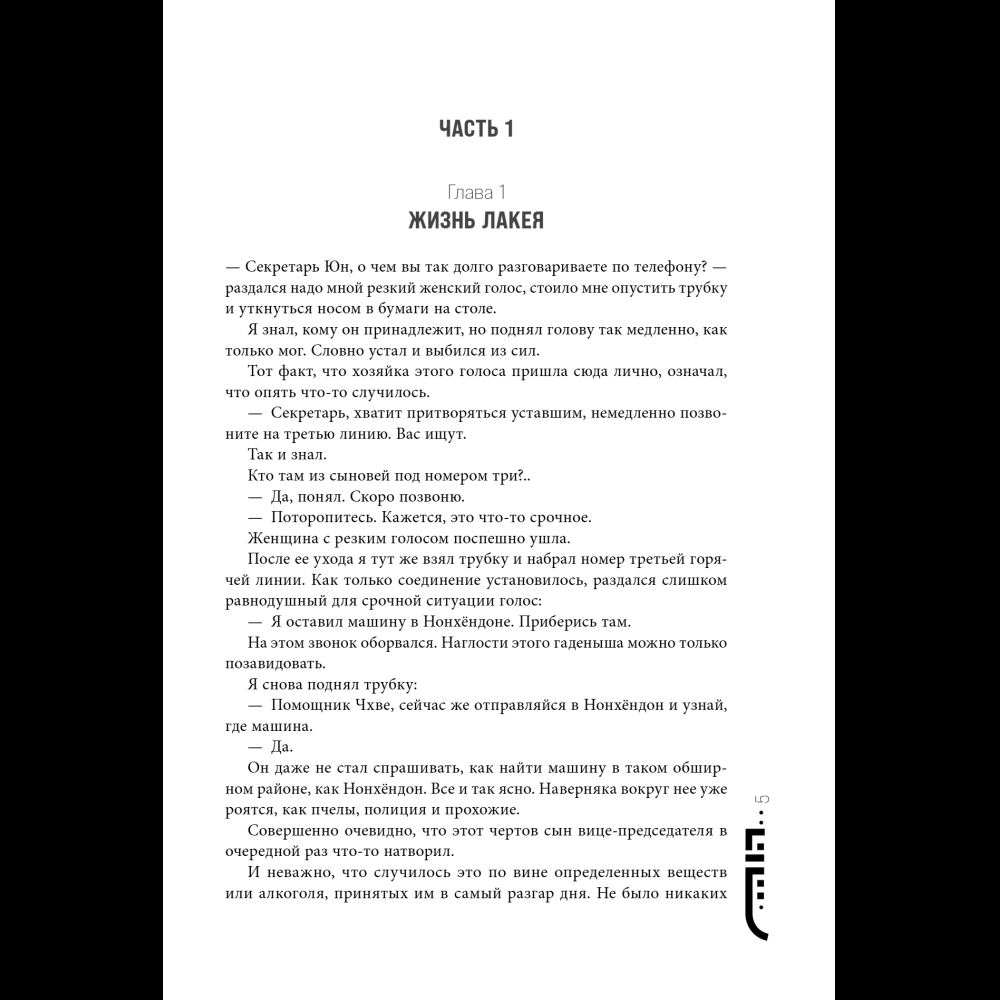 ЧАСТЬ 1

Глава 1
ЖИЗНЬ ЛАКЕЯ

— Секретарь Юн, о чем вы так долго разговариваете по телефону? — раздался надо мной резкий женский голос, стоило мне опустить трубку и уткнуться носом в бумаги на столе.

Я знал, кому он принадлежит, но поднял голову так медленно, как только мог. Словно устал и выбился из сил.

Тот факт, что хозяйка этого голоса пришла сюда лично, означал, что опять что-то случилось.

— Секретарь, хватит притворяться уставшим, немедленно позвоните на третью линию. Вас ищут.

Так и знал.

Кто там из сыновей под номером три?..

— Да, понял. Скоро позвоню.

— Поторопитесь. Кажется, это что-то срочное.

Женщина с резким голосом поспешно ушла.

После ее ухода я тут же взял трубку и набрал номер третьей горячей линии. Как только соединение установилось, раздался слишком равнодушный для срочной ситуации голос:

— Я оставил машину в Нонхёндоне. Приберись там.

На этом звонок оборвался. Наглости этого гаденыша можно только позавидовать.

Я снова поднял трубку:

— Помощник Чхве, сейчас же отправляйся в Нонхёндон и узнай, где машина.

— Да.

Он даже не стал спрашивать, как найти машину в таком обширном районе, как Нонхёндон. Все и так ясно. Наверняка вокруг нее уже роятся, как пчелы, полиция и прохожие.

Совершенно очевидно, что этот чертов сын вице-председателя в очередной раз что-то натворил.

И неважно, что случилось это по вине определенных веществ или алкоголя, принятых им в самый разгар дня. Не было никаких

5